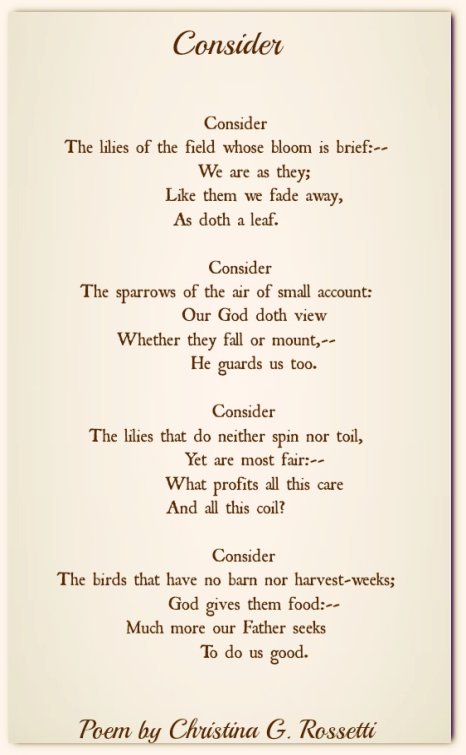 Consider

Consider
The lilies of the field whose bloom is brief:--
We are as they;
Like them we fade away,
As doth a leaf.

Consider
The sparrows of the air of small account:
Our God doth view
Whether they fall or mount,--
He guards us too.

Consider
The lilies that do neither spin nor toil,
Yet are most fair:--
What profits all this care
And all this coil?

Consider
The birds that have no barn nor harvest-weeks;
God gives them food:--
Much more our Father seeks
To do us good.

Poem by Christina G. Rossetti